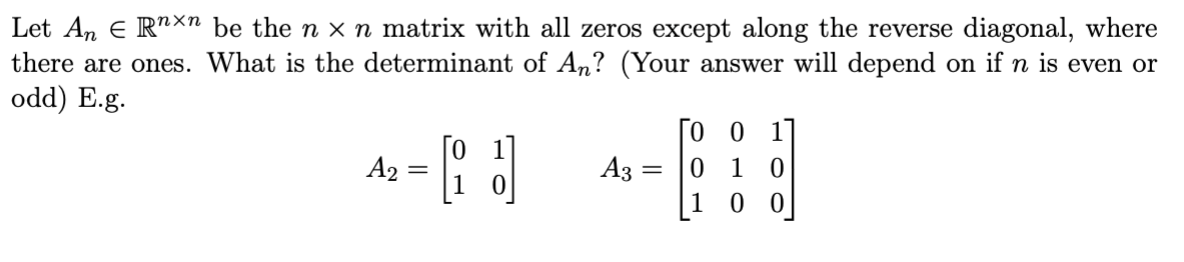 Let $A_n \in \mathbb{R}^{n \times n}$ be the $n \times n$ matrix with all zeros except along the reverse diagonal, where there are ones. What is the determinant of $A_n$? (Your answer will depend on if $n$ is even or odd) E.g.

$A_2 = \begin{bmatrix} 0 & 1 \\ 1 & 0 \end{bmatrix}$ $A_3 = \begin{bmatrix} 0 & 0 & 1 \\ 0 & 1 & 0 \\ 1 & 0 & 0 \end{bmatrix}$